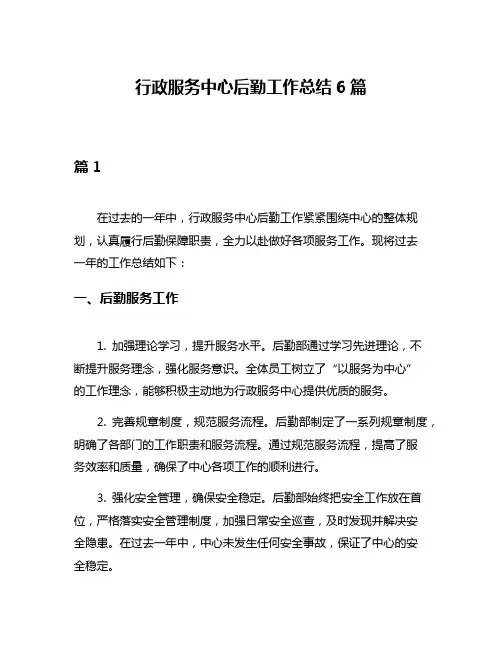 行政服务中心后勤工作总结 6 篇

篇 1

在过去的一年中，行政服务中心后勤工作紧紧围绕中心的整体规划，认真履行后勤保障职责，全力以赴做好各项服务工作。现将过去一年的工作总结如下：

一、后勤服务工作

1. 加强理论学习，提升服务水平。后勤部通过学习先进理论，不断提升服务理念，强化服务意识。全体员工树立了“以服务为中心”的工作理念，能够积极主动地为行政服务中心提供优质的服务。

2. 完善规章制度，规范服务流程。后勤部制定了一系列规章制度，明确了各部门的工作职责和服务流程。通过规范服务流程，提高了服务效率和质量，确保了中心各项工作的顺利进行。

3. 强化安全管理，确保安全稳定。后勤部始终把安全工作放在首位，严格落实安全管理制度，加强日常安全巡查，及时发现并解决安全隐患。在过去一年中，中心未发生任何安全事故，保证了中心的安全稳定。